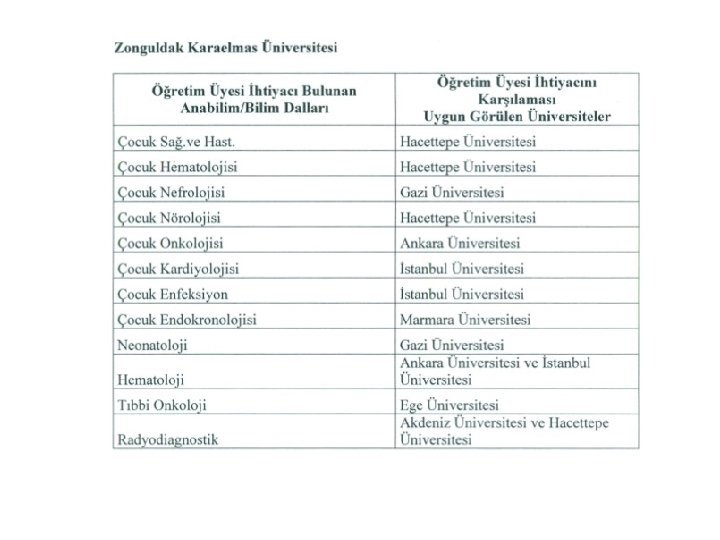 Zonguldak Karaelmas Üniversitesi

| Öğretim Üyesi İhtiyacı Bulunan Anabilim/Bilim Dalları | Öğretim Üyesi İhtiyacını Karşılaması Uygun Görülen Üniversiteler |
|---|---|
| Çocuk Sağ.ve Hast. | Hacettepe Üniversitesi |
| Çocuk Hematolojisi | Hacettepe Üniversitesi |
| Çocuk Nefrolojisi | Gazi Üniversitesi |
| Çocuk Nörolojisi | Hacettepe Üniversitesi |
| Çocuk Onkolojisi | Ankara Üniversitesi |
| Çocuk Kardiyolojisi | İstanbul Üniversitesi |
| Çocuk Enfeksiyon | İstanbul Üniversitesi |
| Çocuk Endokronolojisi | Marmara Üniversitesi |
| Neonatoloji | Gazi Üniversitesi |
| Hematoloji | Ankara Üniversitesi ve İstanbul Üniversitesi |
| Tıbbi Onkoloji | Ege Üniversitesi |
| Radyodiagnostik | Akdeniz Üniversitesi ve Hacettepe Üniversitesi |